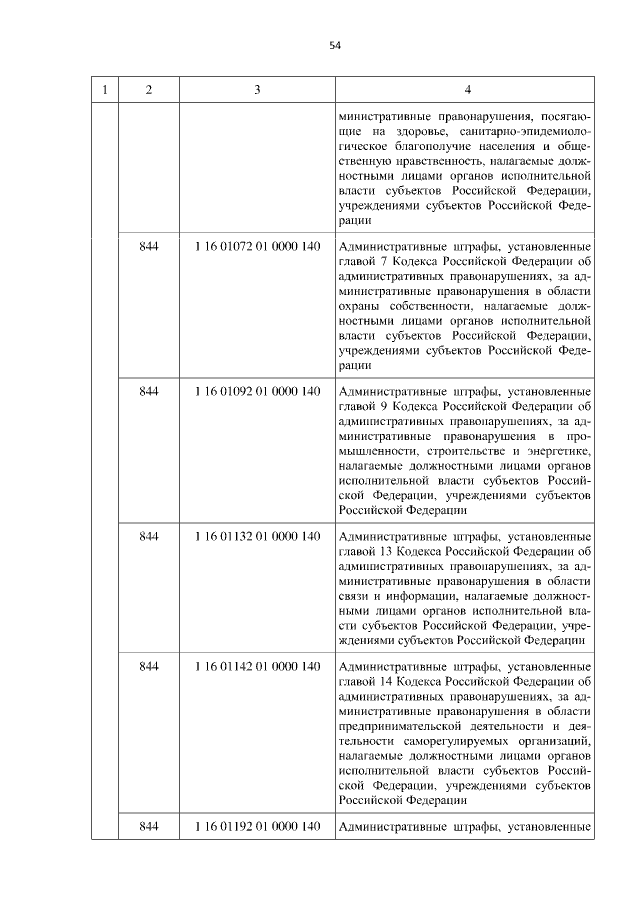 54

| 1 | 2 | 3 | 4 |
|---|---|---|---|
| | | | министративные правонарушения, посягающие на здоровье, санитарно-эпидемиологическое благополучие населения и общественную нравственность, налагаемые должностными лицами органов исполнительной власти субъектов Российской Федерации, учреждениями субъектов Российской Федерации |
| | 844 | 1 16 01072 01 0000 140 | Административные штрафы, установленные главой 7 Кодекса Российской Федерации об административных правонарушениях, за административные правонарушения в области охраны собственности, налагаемые должностными лицами органов исполнительной власти субъектов Российской Федерации, учреждениями субъектов Российской Федерации |
| | 844 | 1 16 01092 01 0000 140 | Административные штрафы, установленные главой 9 Кодекса Российской Федерации об административных правонарушениях, за административные правонарушения в промышленности, строительстве и энергетике, налагаемые должностными лицами органов исполнительной власти субъектов Российской Федерации, учреждениями субъектов Российской Федерации |
| | 844 | 1 16 01132 01 0000 140 | Административные штрафы, установленные главой 13 Кодекса Российской Федерации об административных правонарушениях, за административные правонарушения в области связи и информации, налагаемые должностными лицами органов исполнительной власти субъектов Российской Федерации, учреждениями субъектов Российской Федерации |
| | 844 | 1 16 01142 01 0000 140 | Административные штрафы, установленные главой 14 Кодекса Российской Федерации об административных правонарушениях, за административные правонарушения в области предпринимательской деятельности и деятельности саморегулируемых организаций, налагаемые должностными лицами органов исполнительной власти субъектов Российской Федерации, учреждениями субъектов Российской Федерации |
| | 844 | 1 16 01192 01 0000 140 | Административные штрафы, установленные |